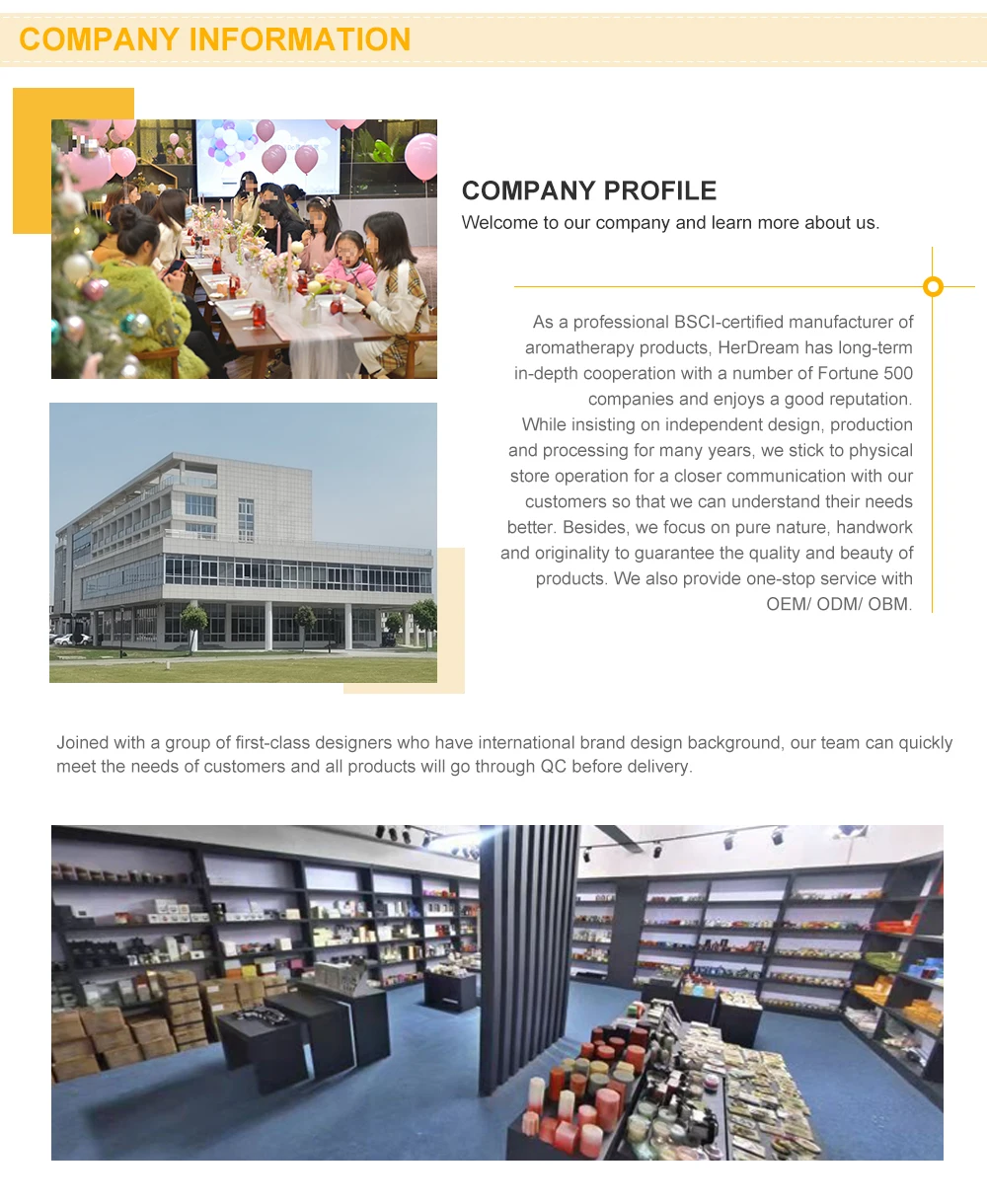 COMPANY INFORMATION

COMPANY PROFILE

Welcome to our company and learn more about us.

As a professional BSCI-certified manufacturer of aromatherapy products, HerDream has long-term in-depth cooperation with a number of Fortune 500 companies and enjoys a good reputation. While insisting on independent design, production and processing for many years, we stick to physical store operation for a closer communication with our customers so that we can understand their needs better. Besides, we focus on pure nature, handwork and originality to guarantee the quality and beauty of products. We also provide one-stop service with OEM/ ODM/ OBM.

Joined with a group of first-class designers who have international brand design background, our team can quickly meet the needs of customers and all products will go through QC before delivery.